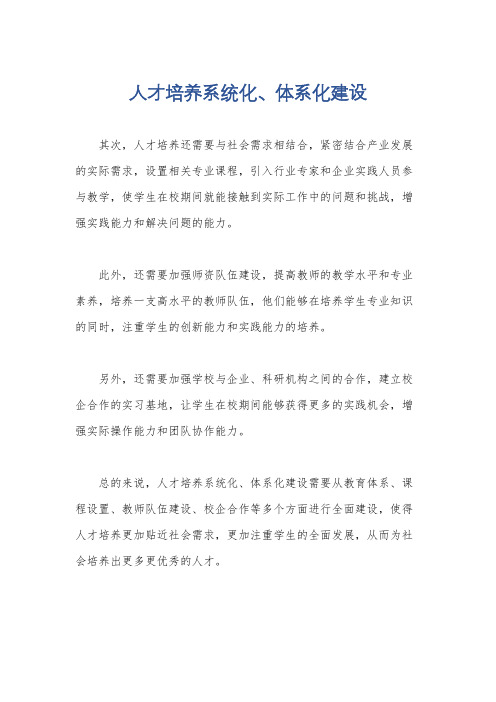 人才培养系统化、体系化建设

其次，人才培养还需要与社会需求相结合，紧密结合产业发展的实际需求，设置相关专业课程，引入行业专家和企业实践人员参与教学，使学生在校期间就能接触到实际工作中的问题和挑战，增强实践能力和解决问题的能力。

此外，还需要加强师资队伍建设，提高教师的教学水平和专业素养，培养一支高水平的教师队伍，他们能够在培养学生专业知识的同时，注重学生的创新能力和实践能力的培养。

另外，还需要加强学校与企业、科研机构之间的合作，建立校企合作的实习基地，让学生在校期间能够获得更多的实践机会，增强实际操作能力和团队协作能力。

总的来说，人才培养系统化、体系化建设需要从教育体系、课程设置、教师队伍建设、校企合作等多个方面进行全面建设，使得人才培养更加贴近社会需求，更加注重学生的全面发展，从而为社会培养出更多更优秀的人才。